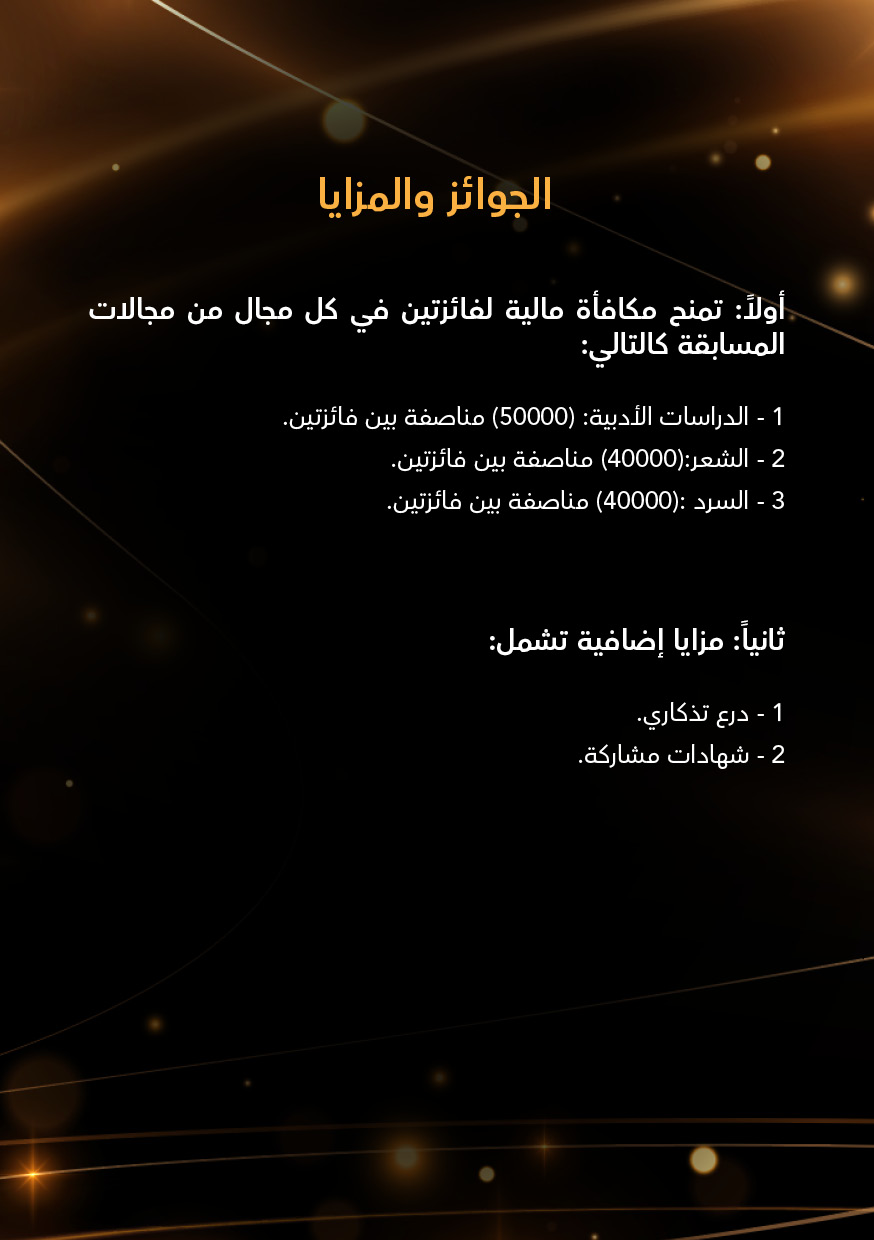 الجوائز والمزايا

أولاً: تمنح مكافأة مالية لفائزتين في كل مجال من مجالات المسابقة كالتالي:

1 - الدراسات الأدبية: (50000) مناصفة بين فائزتين.
2 - الشعر:(40000) مناصفة بين فائزتين.
3 - السرد :(40000) مناصفة بين فائزتين.

ثانياً: مزايا إضافية تشمل:

1 - درع تذكاري.
2 - شهادات مشاركة.